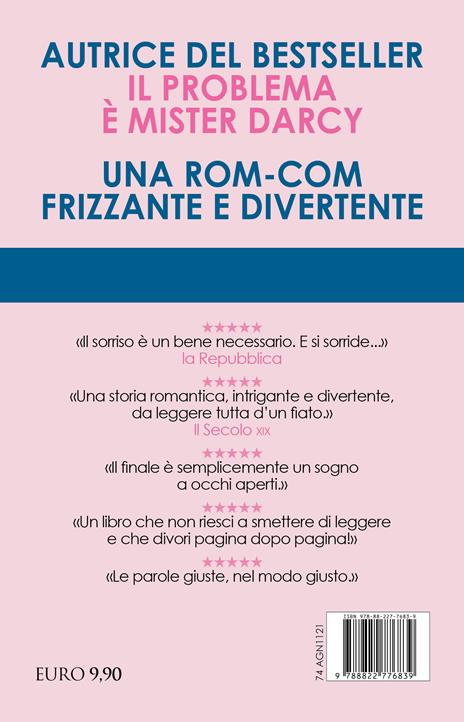 AUTRICE DEL BESTSELLER
IL PROBLEMA
È MISTER DARCY

UNA ROM-COM
FRIZZANTE E DIVERTENTE

★★★★★
«Il sorriso è un bene necessario. E si sorride...»
la Repubblica

★★★★★
«Una storia romantica, intrigante e divertente, da leggere tutta d'un fiato.»
Il Secolo XIX

★★★★★
«Il finale è semplicemente un sogno a occhi aperti.»

★★★★★
«Un libro che non riesci a smettere di leggere e che divori pagina dopo pagina!»

★★★★★
«Le parole giuste, nel modo giusto.»

EURO 9,90

74 AGN1121

ISBN 978-88-227-7683-9

9 788822 776839